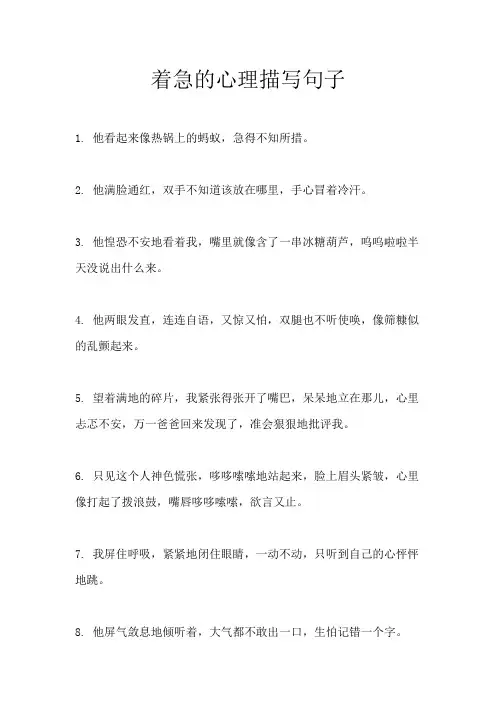 着急的心理描写句子

1. 他看起来像热锅上的蚂蚁，急得不知所措。

2. 他满脸通红，双手不知道该放在哪里，手心冒着冷汗。

3. 他惶恐不安地看着我，嘴里就像含了一串冰糖葫芦，呜呜啦啦半天没说出什么来。

4. 他两眼发直，连连自语，又惊又怕，双腿也不听使唤，像筛糠似的乱颤起来。

5. 望着满地的碎片，我紧张得张开了嘴巴，呆呆地立在那儿，心里忐忑不安，万一爸爸回来发现了，准会狠狠地批评我。

6. 只见这个人神色慌张，哆哆嗦嗦地站起来，脸上眉头紧皱，心里像打起了拨浪鼓，嘴唇哆哆嗦嗦，欲言又止。

7. 我屏住呼吸，紧紧地闭住眼睛，一动不动，只听到自己的心怦怦地跳。

8. 他屏气敛息地倾听着，大气都不敢出一口，生怕记错一个字。